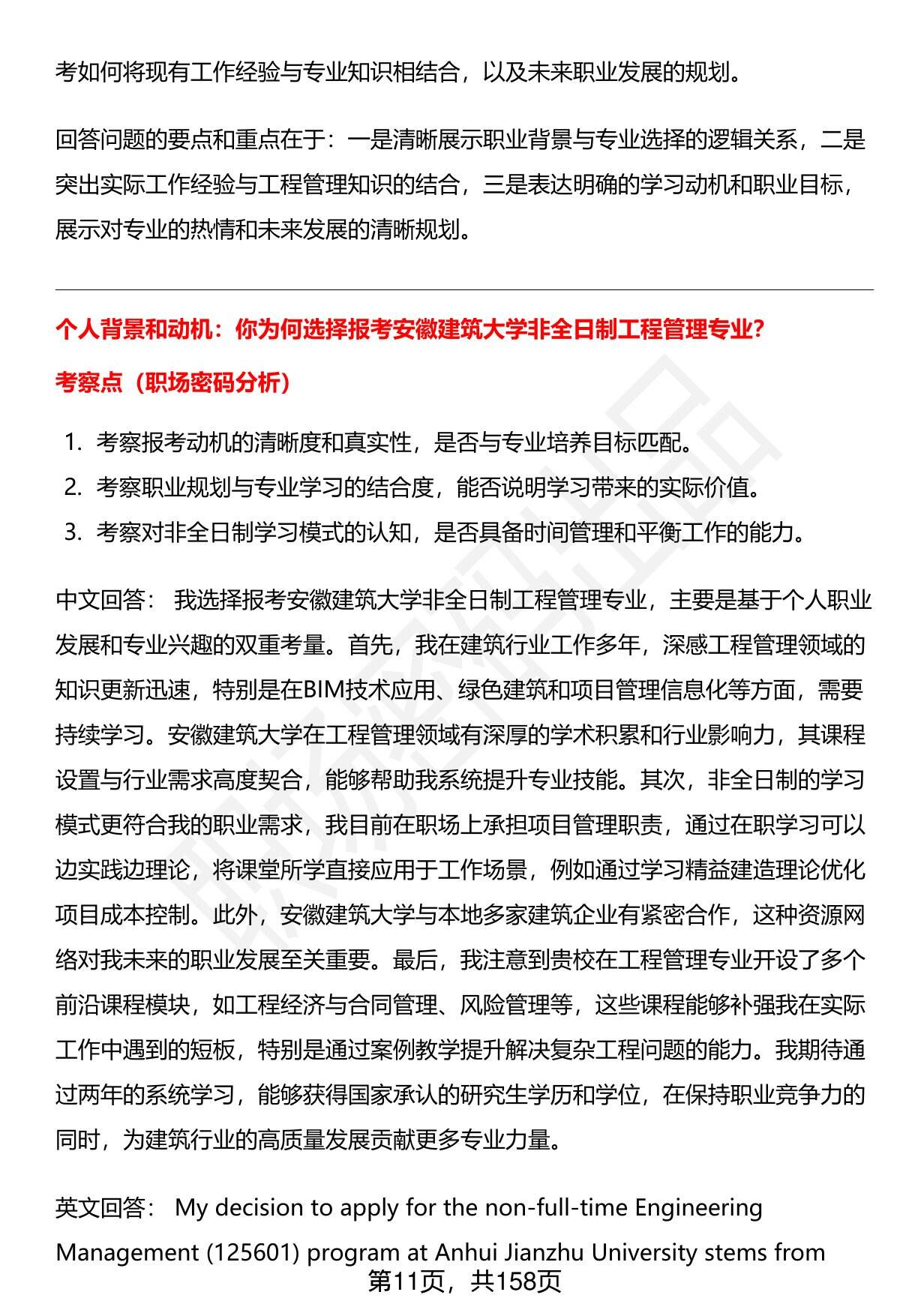 考如何将现有工作经验与专业知识相结合，以及未来职业发展的规划。

回答问题的要点和重点在于：一是清晰展示职业背景与专业选择的逻辑关系，二是突出实际工作经验与工程管理知识的结合，三是表达明确的学习动机和职业目标，展示对专业的热情和未来发展的清晰规划。

个人背景和动机：你为何选择报考安徽建筑大学非全日制工程管理专业?

考察点（职场密码分析）

1. 考察报考动机的清晰度和真实性，是否与专业培养目标匹配。
2. 考察职业规划与专业学习的结合度，能否说明学习带来的实际价值。
3. 考察对非全日制学习模式的认知，是否具备时间管理和平衡工作的能力。

中文回答： 我选择报考安徽建筑大学非全日制工程管理专业，主要是基于个人职业发展和专业兴趣的双重考量。首先，我在建筑行业工作多年，深感工程管理领域的知识更新迅速，特别是在BIM技术应用、绿色建筑和项目管理信息化等方面，需要持续学习。安徽建筑大学在工程管理领域有深厚的学术积累和行业影响力，其课程设置与行业需求高度契合，能够帮助我系统提升专业技能。其次，非全日制的学习模式更符合我的职业需求，我目前在职场上承担项目管理职责，通过在职学习可以边实践边理论，将课堂所学直接应用于工作场景，例如通过学习精益建造理论优化项目成本控制。此外，安徽建筑大学与本地多家建筑企业有紧密合作，这种资源网络对我未来的职业发展至关重要。最后，我注意到贵校在工程管理专业开设了多个前沿课程模块，如工程经济与合同管理、风险管理等，这些课程能够补强我在实际工作中遇到的短板，特别是通过案例教学提升解决复杂工程问题的能力。我期待通过两年的系统学习，能够获得国家承认的研究生学历和学位，在保持职业竞争力的同时，为建筑行业的高质量发展贡献更多专业力量。

英文回答： My decision to apply for the non-full-time Engineering Management (125601) program at Anhui Jianzhu University stems from

第11页，共158页